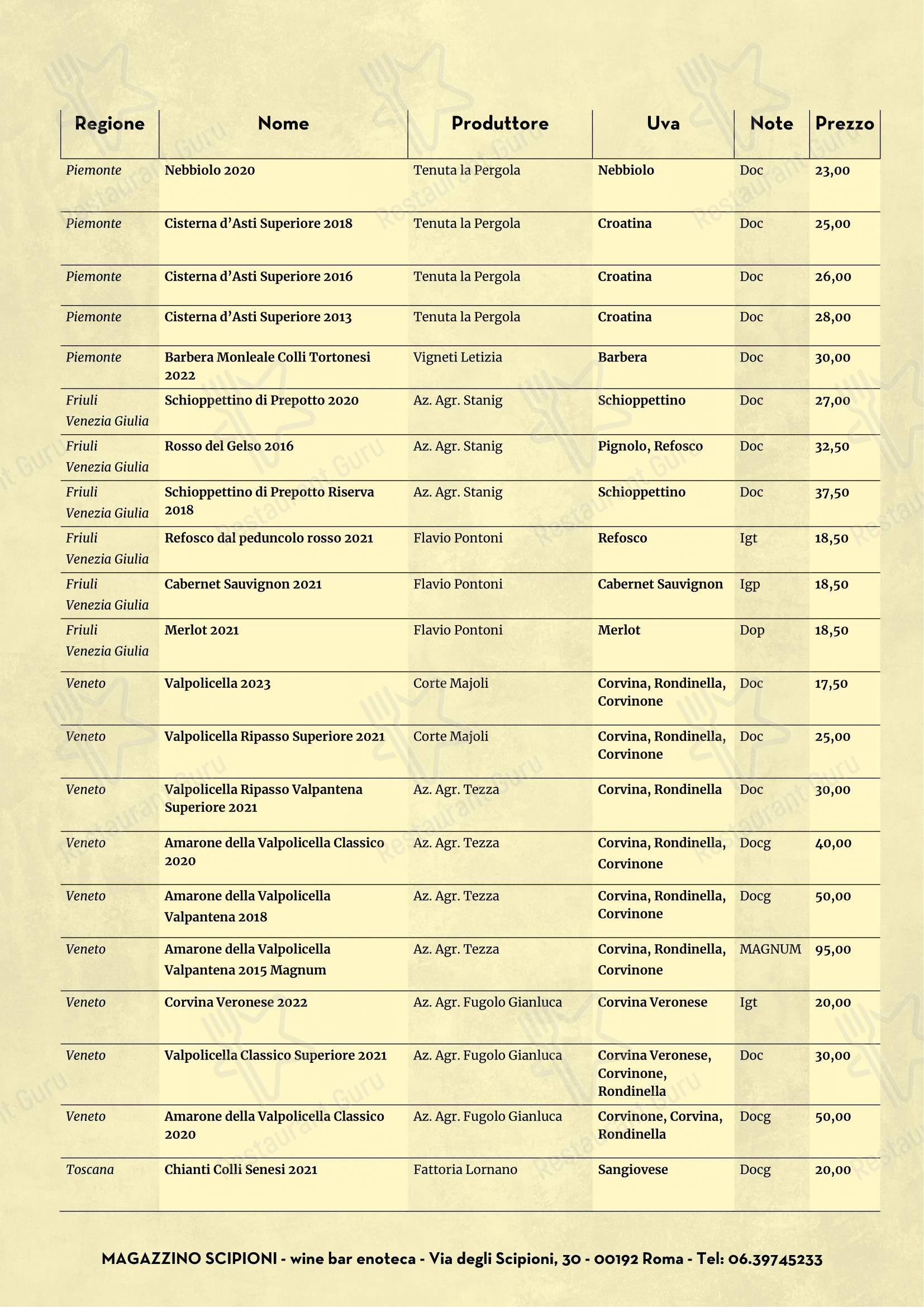 | Regione | Nome | Produttore | Uva | Note | Prezzo |
|---|---|---|---|---|---|
| Piemonte | Nebbiolo 2020 | Tenuta la Pergola | Nebbiolo | Doc | 23,00 |
| Piemonte | Cisterna d'Asti Superiore 2018 | Tenuta la Pergola | Croatina | Doc | 25,00 |
| Piemonte | Cisterna d'Asti Superiore 2016 | Tenuta la Pergola | Croatina | Doc | 26,00 |
| Piemonte | Cisterna d'Asti Superiore 2013 | Tenuta la Pergola | Croatina | Doc | 28,00 |
| Piemonte | Barbera Monleale Colli Tortonesi 2022 | Vigneti Letizia | Barbera | Doc | 30,00 |
| Friuli Venezia Giulia | Schioppettino di Prepotto 2020 | Az. Agr. Stanig | Schioppettino | Doc | 27,00 |
| Friuli Venezia Giulia | Rosso del Gelso 2016 | Az. Agr. Stanig | Pignolo, Refosco | Doc | 32,50 |
| Friuli Venezia Giulia | Schioppettino di Prepotto Riserva 2018 | Az. Agr. Stanig | Schioppettino | Doc | 37,50 |
| Friuli Venezia Giulia | Refosco dal peduncolo rosso 2021 | Flavio Pontoni | Refosco | Igt | 18,50 |
| Friuli Venezia Giulia | Cabernet Sauvignon 2021 | Flavio Pontoni | Cabernet Sauvignon | Igp | 18,50 |
| Friuli Venezia Giulia | Merlot 2021 | Flavio Pontoni | Merlot | Dop | 18,50 |
| Veneto | Valpolicella 2023 | Corte Majoli | Corvina, Rondinella, Corvinone | Doc | 17,50 |
| Veneto | Valpolicella Ripasso Superiore 2021 | Corte Majoli | Corvina, Rondinella, Corvinone | Doc | 25,00 |
| Veneto | Valpolicella Ripasso Valpantena Superiore 2021 | Az. Agr. Tezza | Corvina, Rondinella | Doc | 30,00 |
| Veneto | Amarone della Valpolicella Classico 2020 | Az. Agr. Tezza | Corvina, Rondinella, Corvinone | Docg | 40,00 |
| Veneto | Amarone della Valpolicella Valpantena 2018 | Az. Agr. Tezza | Corvina, Rondinella, Corvinone | Docg | 50,00 |
| Veneto | Amarone della Valpolicella Valpantena 2015 Magnum | Az. Agr. Tezza | Corvina, Rondinella, Corvinone | MAGNUM | 95,00 |
| Veneto | Corvina Veronese 2022 | Az. Agr. Fugolo Gianluca | Corvina Veronese | Igt | 20,00 |
| Veneto | Valpolicella Classico Superiore 2021 | Az. Agr. Fugolo Gianluca | Corvina Veronese, Corvinone, Rondinella | Doc | 30,00 |
| Veneto | Amarone della Valpolicella Classico 2020 | Az. Agr. Fugolo Gianluca | Corvinone, Corvina, Rondinella | Docg | 50,00 |
| Toscana | Chianti Colli Senesi 2021 | Fattoria Lornano | Sangiovese | Docg | 20,00 |

MAGAZZINO SCIPIONI - wine bar enoteca - Via degli Scipioni, 30 - 00192 Roma - Tel: 06.39745233